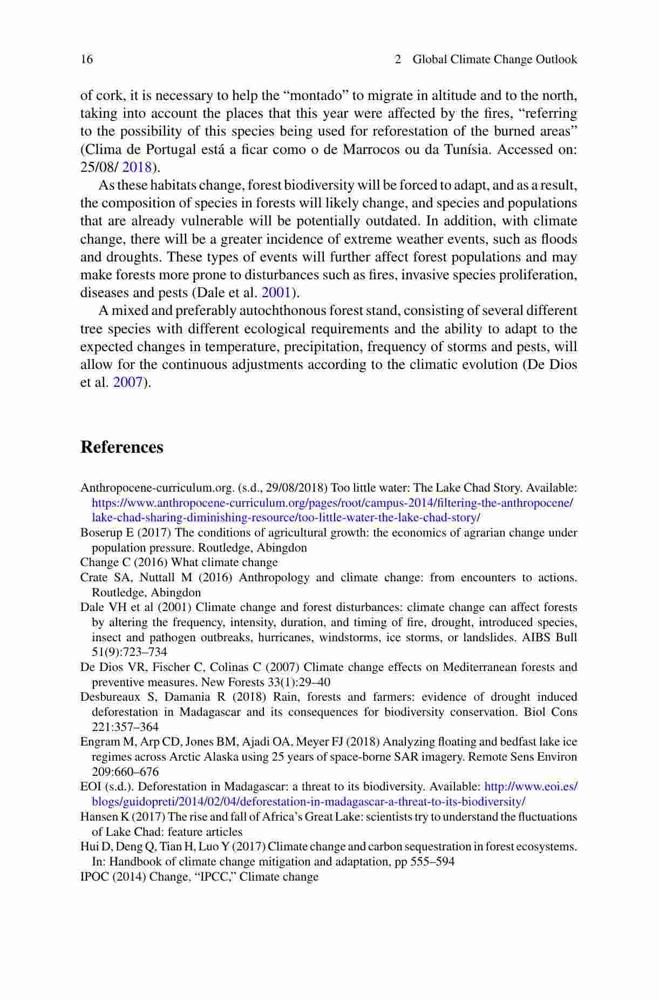 16 2 Global Climate Change Outlook

of cork, it is necessary to help the “montado” to migrate in altitude and to the north, taking into account the places that this year were affected by the fires, “referring to the possibility of this species being used for reforestation of the burned areas” (Clima de Portugal está a ficar como o de Marrocos ou da Tunísia. Accessed on: 25/08/ 2018).

As these habitats change, forest biodiversity will be forced to adapt, and as a result, the composition of species in forests will likely change, and species and populations that are already vulnerable will be potentially outdated. In addition, with climate change, there will be a greater incidence of extreme weather events, such as floods and droughts. These types of events will further affect forest populations and may make forests more prone to disturbances such as fires, invasive species proliferation, diseases and pests (Dale et al. 2001).

A mixed and preferably autochthonous forest stand, consisting of several different tree species with different ecological requirements and the ability to adapt to the expected changes in temperature, precipitation, frequency of storms and pests, will allow for the continuous adjustments according to the climatic evolution (De Dios et al. 2007).

References

Anthropocene-curriculum.org. (s.d., 29/08/2018) Too little water: The Lake Chad Story. Available: https://www.anthropocene-curriculum.org/pages/root/campus-2014/filtering-the-anthropocene/lake-chad-sharing-diminishing-resource/too-little-water-the-lake-chad-story/

Boserup E (2017) The conditions of agricultural growth: the economics of agrarian change under population pressure. Routledge, Abingdon

Change C (2016) What climate change

Crate SA, Nuttall M (2016) Anthropology and climate change: from encounters to actions. Routledge, Abingdon

Dale VH et al (2001) Climate change and forest disturbances: climate change can affect forests by altering the frequency, intensity, duration, and timing of fire, drought, introduced species, insect and pathogen outbreaks, hurricanes, windstorms, ice storms, or landslides. AIBS Bull 51(9):723–734

De Dios VR, Fischer C, Colinas C (2007) Climate change effects on Mediterranean forests and preventive measures. New Forests 33(1):29–40

Desbureaux S, Damania R (2018) Rain, forests and farmers: evidence of drought induced deforestation in Madagascar and its consequences for biodiversity conservation. Biol Cons 221:357–364

Engram M, Arp CD, Jones BM, Ajadi OA, Meyer FJ (2018) Analyzing floating and bedfast lake ice regimes across Arctic Alaska using 25 years of space-borne SAR imagery. Remote Sens Environ 209:660–676

EOI (s.d.). Deforestation in Madagascar: a threat to its biodiversity. Available: http://www.eoi.es/blogs/guidopreti/2014/02/04/deforestation-in-madagascar-a-threat-to-its-biodiversity/

Hansen K (2017) The rise and fall of Africa’s Great Lake: scientists try to understand the fluctuations of Lake Chad: feature articles

Hui D, Deng Q, Tian H, Luo Y (2017) Climate change and carbon sequestration in forest ecosystems. In: Handbook of climate change mitigation and adaptation, pp 555–594

IPOC (2014) Change, “IPCC,” Climate change